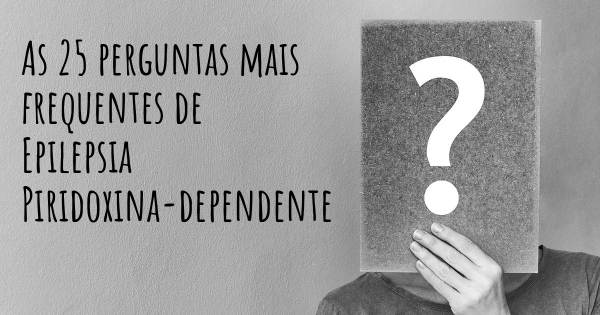 As 25 perguntas mais frequentes de Epilepsia Piridoxina-dependente

?